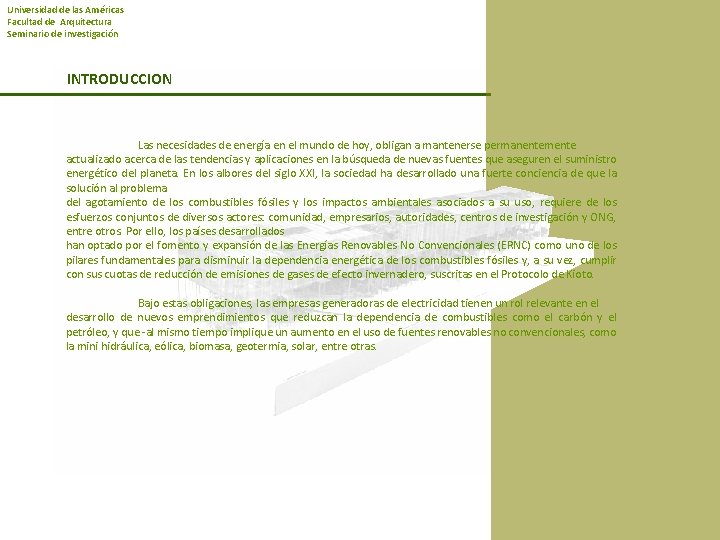 Universidad de las Américas
Facultad de Arquitectura
Seminario de investigación

INTRODUCCION

Las necesidades de energía en el mundo de hoy, obligan a mantenerse permanentemente actualizado acerca de las tendencias y aplicaciones en la búsqueda de nuevas fuentes que aseguren el suministro energético del planeta. En los albores del siglo XXI, la sociedad ha desarrollado una fuerte conciencia de que la solución al problema

del agotamiento de los combustibles fósiles y los impactos ambientales asociados a su uso, requiere de los esfuerzos conjuntos de diversos actores: comunidad, empresarios, autoridades, centros de investigación y ONG, entre otros. Por ello, los países desarrollados

han optado por el fomento y expansión de las Energías Renovables No Convencionales (ERNC) como uno de los pilares fundamentales para disminuir la dependencia energética de los combustibles fósiles y, a su vez, cumplir con sus cuotas de reducción de emisiones de gases de efecto invernadero, suscritas en el Protocolo de Kioto.

Bajo estas obligaciones, las empresas generadoras de electricidad tienen un rol relevante en el desarrollo de nuevos emprendimientos que reduzcan la dependencia de combustibles como el carbón y el petróleo, y que -al mismo tiempo implique un aumento en el uso de fuentes renovables no convencionales, como la mini hidráulica, eólica, biomasa, geotermia, solar, entre otras.